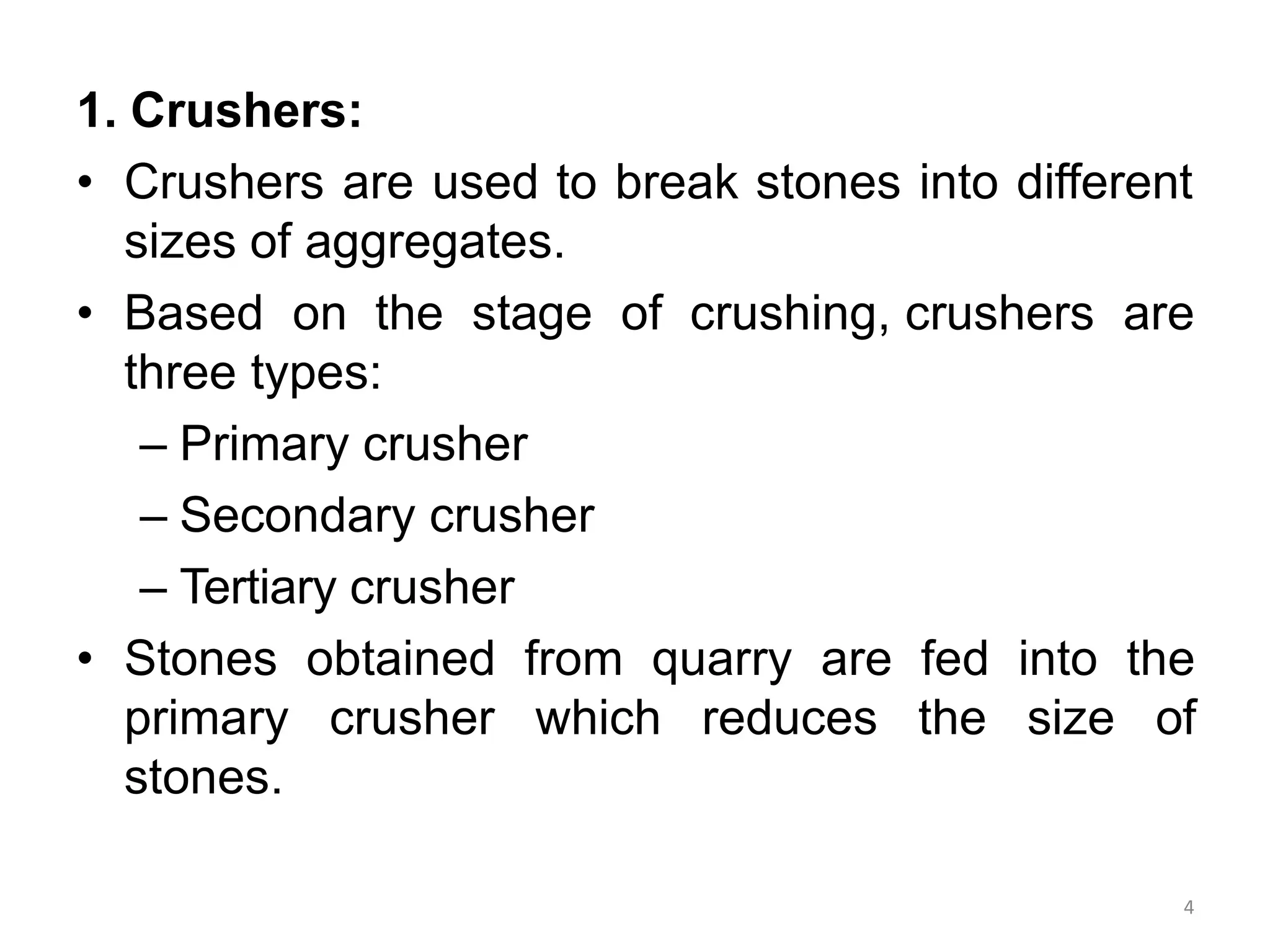 1. Crushers:

• Crushers are used to break stones into different sizes of aggregates.

• Based on the stage of crushing, crushers are three types:

– Primary crusher

– Secondary crusher

– Tertiary crusher

• Stones obtained from quarry are fed into the primary crusher which reduces the size of stones.

4